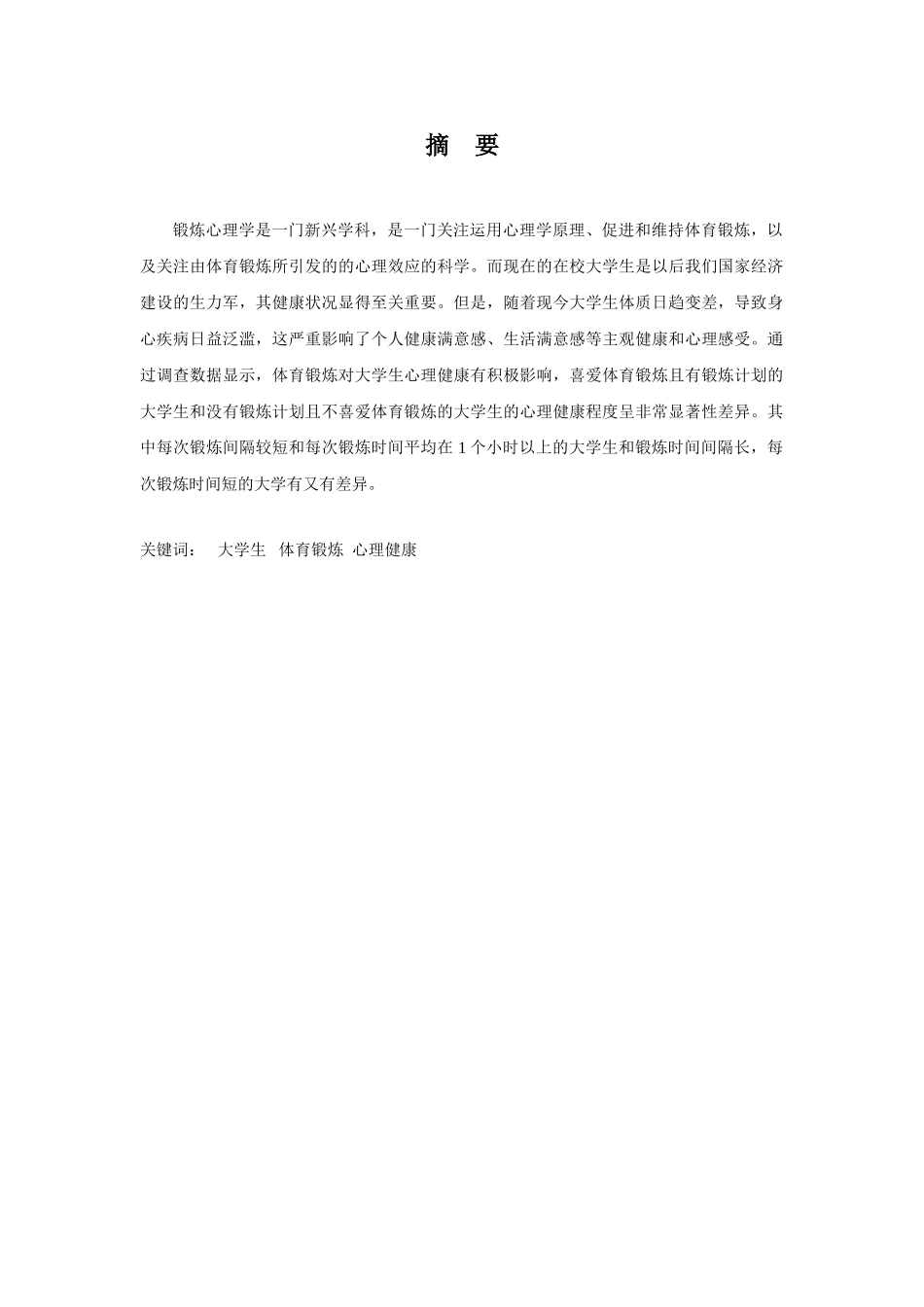 摘 要

锻炼心理学是一门新兴学科，是一门关注运用心理学原理、促进和维持体育锻炼，以及关注由体育锻炼所引发的的心理效应的科学。而现在的在校大学生是以后我们国家经济建设的生力军，其健康状况显得至关重要。但是，随着现今大学生体质日趋变差，导致身心疾病日益泛滥，这严重影响了个人健康满意感、生活满意感等主观健康和心理感受。通过调查数据显示，体育锻炼对大学生心理健康有积极影响，喜爱体育锻炼且有锻炼计划的大学生和没有锻炼计划且不喜爱体育锻炼的大学生的心理健康程度呈非常显著性差异。其中每次锻炼间隔较短和每次锻炼时间平均在 1 个小时以上的大学生和锻炼时间间隔长，每次锻炼时间短的大学有又有差异。

关键词： 大学生 体育锻炼 心理健康